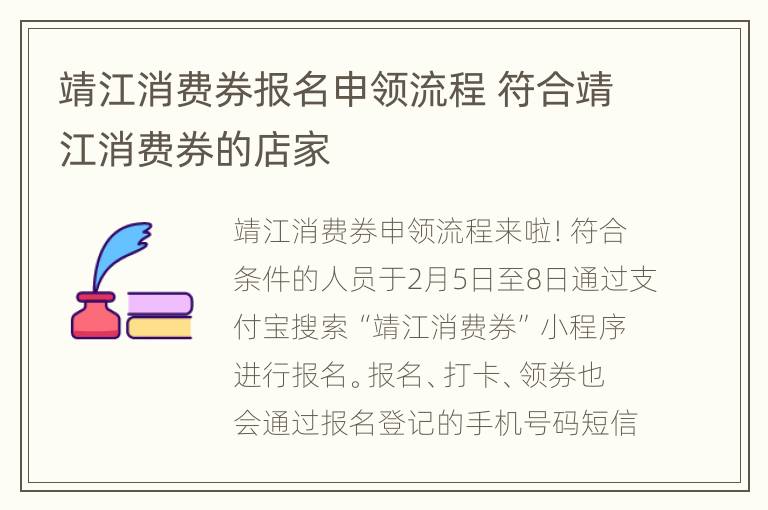 靖江消费券报名申领流程 符合靖江消费券的店家

靖江消费券申领流程来啦! 符合条件的人员于2月5日至8日通过支付宝搜索“靖江消费券”小程序进行报名。报名、打卡、领券也会通过报名登记的手机号码短信